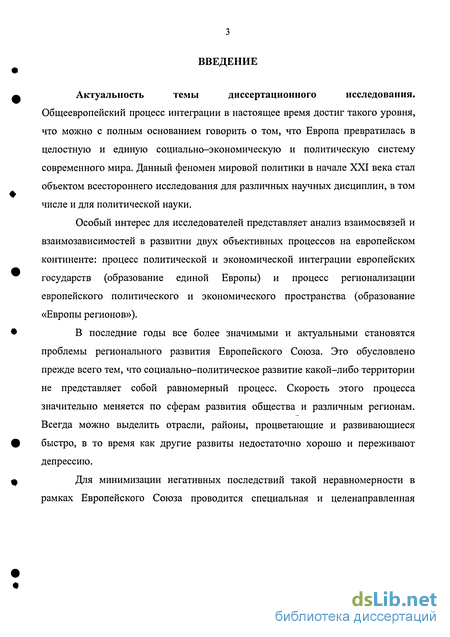 3

ВВЕДЕНИЕ

Актуальность темы диссертационного исследования. Общеевропейский процесс интеграции в настоящее время достиг такого уровня, что можно с полным основанием говорить о том, что Европа превратилась в целостную и единую социально–экономическую и политическую систему современного мира. Данный феномен мировой политики в начале XXI века стал объектом всестороннего исследования для различных научных дисциплин, в том числе и для политической науки.

Особый интерес для исследователей представляет анализ взаимосвязей и взаимозависимостей в развитии двух объективных процессов на европейском континенте: процесс политической и экономической интеграции европейских государств (образование единой Европы) и процесс регионализации европейского политического и экономического пространства (образование «Европы регионов»).

В последние годы все более значимыми и актуальными становятся проблемы регионального развития Европейского Союза. Это обусловлено прежде всего тем, что социально–политическое развитие какой–либо территории не представляет собой равномерный процесс. Скорость этого процесса значительно меняется по сферам развития общества и различным регионам. Всегда можно выделить отрасли, районы, процветающие и развивающиеся быстро, в то время как другие развиты недостаточно хорошо и переживают депрессию.

Для минимизации негативных последствий такой неравномерности в рамках Европейского Союза проводится специальная и целенаправленная

dsLib.net
библиотека диссертаций